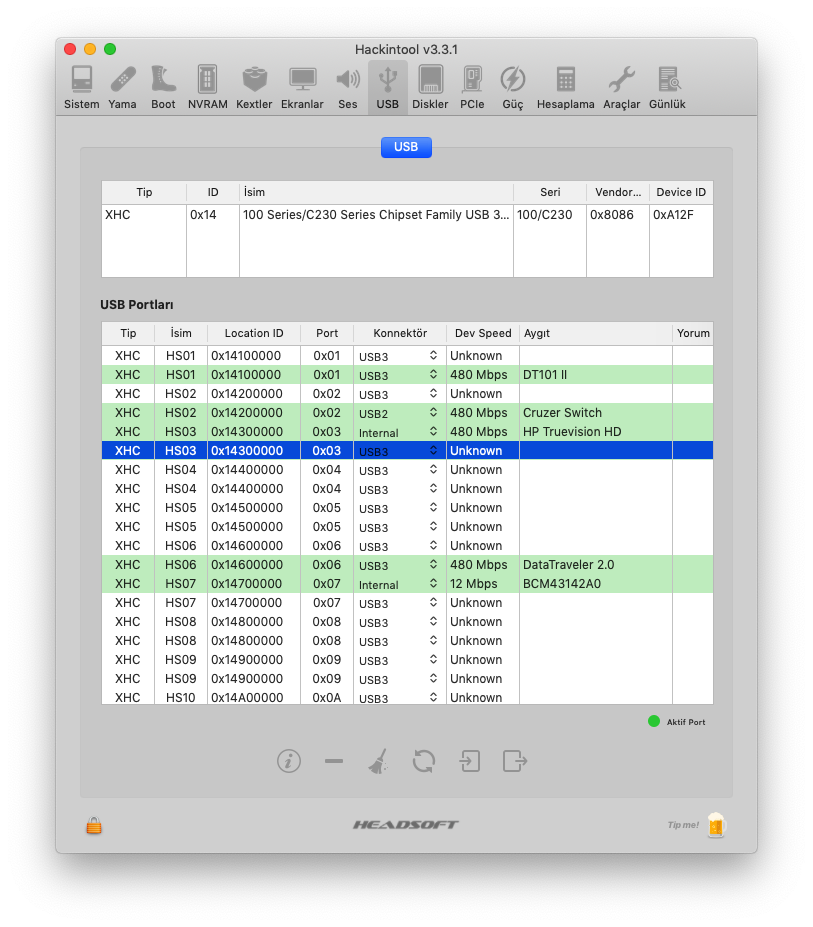 Hackintool v3.3.1

Sistem Yama Boot NVRAM Kextler Ekranlar Ses USB Diskler PCIe Güç Hesaplama Araçlar Günlük

USB

| Tip | ID | İsim | Seri | Vendor... | Device ID |
|---|---|---|---|---|---|
| XHC | 0x14 | 100 Series/C230 Series Chipset Family USB 3... | 100/C230 | 0x8086 | 0xA12F |

USB Portları

| Tip | İsim | Location ID | Port | Konnektör | Dev Speed | Aygıt | Yorum |
|---|---|---|---|---|---|---|---|
| XHC | HS01 | 0x14100000 | 0x01 | USB3 | Unknown | | |
| XHC | HS01 | 0x14100000 | 0x01 | USB3 | 480 Mbps | DT101 II | |
| XHC | HS02 | 0x14200000 | 0x02 | USB3 | Unknown | | |
| XHC | HS02 | 0x14200000 | 0x02 | USB2 | 480 Mbps | Cruzer Switch | |
| XHC | HS03 | 0x14300000 | 0x03 | Internal | 480 Mbps | HP Truevision HD | |
| XHC | HS03 | 0x14300000 | 0x03 | USB3 | Unknown | | |
| XHC | HS04 | 0x14400000 | 0x04 | USB3 | Unknown | | |
| XHC | HS04 | 0x14400000 | 0x04 | USB3 | Unknown | | |
| XHC | HS05 | 0x14500000 | 0x05 | USB3 | Unknown | | |
| XHC | HS05 | 0x14500000 | 0x05 | USB3 | Unknown | | |
| XHC | HS06 | 0x14600000 | 0x06 | USB3 | Unknown | | |
| XHC | HS06 | 0x14600000 | 0x06 | USB3 | 480 Mbps | DataTraveler 2.0 | |
| XHC | HS07 | 0x14700000 | 0x07 | Internal | 12 Mbps | BCM43142A0 | |
| XHC | HS07 | 0x14700000 | 0x07 | USB3 | Unknown | | |
| XHC | HS08 | 0x14800000 | 0x08 | USB3 | Unknown | | |
| XHC | HS08 | 0x14800000 | 0x08 | USB3 | Unknown | | |
| XHC | HS09 | 0x14900000 | 0x09 | USB3 | Unknown | | |
| XHC | HS09 | 0x14900000 | 0x09 | USB3 | Unknown | | |
| XHC | HS10 | 0x14A00000 | 0x0A | USB3 | Unknown | | |

Aktif Port

HEADSOFT

Tip me!